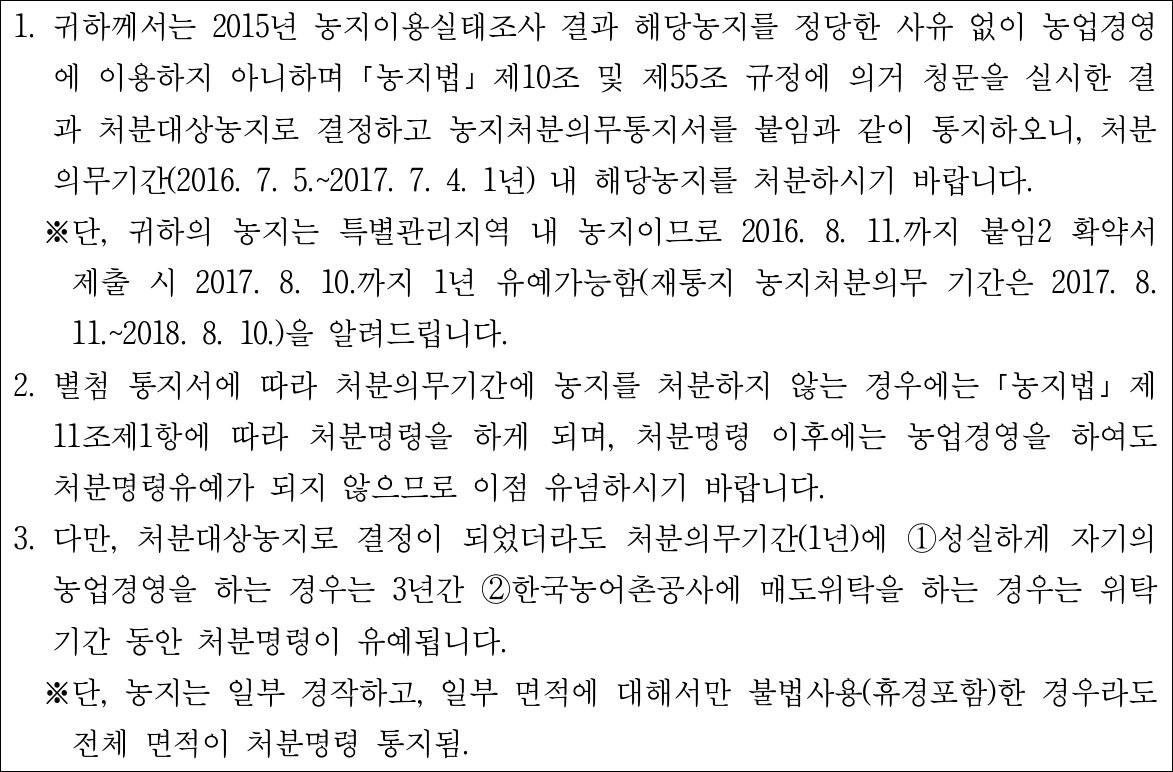 1. 귀하께서는 2015년 농지이용실태조사 결과 해당농지를 정당한 사유 없이 농업경영에 이용하지 아니하며 「농지법」 제10조 및 제55조 규정에 의거 청문을 실시한 결과 처분대상농지로 결정하고 농지처분의무통지서를 붙임과 같이 통지하오니, 처분의무기간(2016. 7. 5.~2017. 7. 4. 1년) 내 해당농지를 처분하시기 바랍니다.

※단, 귀하의 농지는 특별관리지역 내 농지이므로 2016. 8. 11.까지 붙임2 확약서 제출 시 2017. 8. 10.까지 1년 유예가능함(재통지 농지처분의무 기간은 2017. 8. 11.~2018. 8. 10.)을 알려드립니다.

2. 별첨 통지서에 따라 처분의무기간에 농지를 처분하지 않는 경우에는 「농지법」 제11조제1항에 따라 처분명령을 하게 되며, 처분명령 이후에는 농업경영을 하여도 처분명령유예가 되지 않으므로 이점 유념하시기 바랍니다.

3. 다만, 처분대상농지로 결정이 되었더라도 처분의무기간(1년)에 ①성실하게 자기의 농업경영을 하는 경우는 3년간 ②한국농어촌공사에 매도위탁을 하는 경우는 위탁기간 동안 처분명령이 유예됩니다.

※단, 농지는 일부 경작하고, 일부 면적에 대해서만 불법사용(휴경포함)한 경우라도 전체 면적이 처분명령 통지됨.